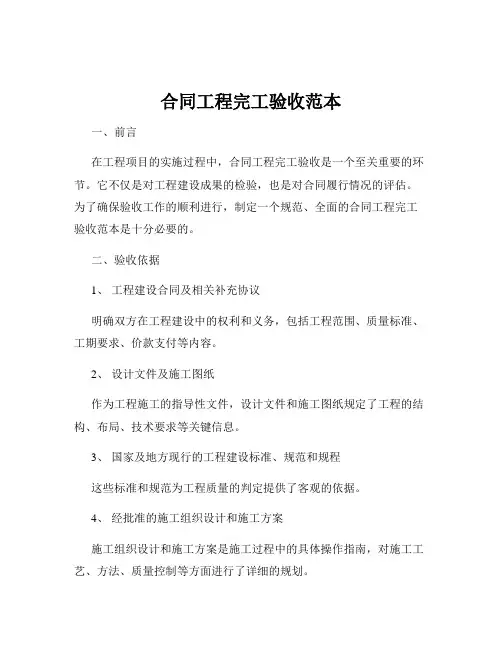 合同工程完工验收范本

一、前言

在工程项目的实施过程中，合同工程完工验收是一个至关重要的环节。它不仅是对工程建设成果的检验，也是对合同履行情况的评估。为了确保验收工作的顺利进行，制定一个规范、全面的合同工程完工验收范本是十分必要的。

二、验收依据

1、 工程建设合同及相关补充协议

明确双方在工程建设中的权利和义务，包括工程范围、质量标准、工期要求、价款支付等内容。

2、 设计文件及施工图纸

作为工程施工的指导性文件，设计文件和施工图纸规定了工程的结构、布局、技术要求等关键信息。

3、 国家及地方现行的工程建设标准、规范和规程

这些标准和规范为工程质量的判定提供了客观的依据。

4、 经批准的施工组织设计和施工方案

施工组织设计和施工方案是施工过程中的具体操作指南，对施工工艺、方法、质量控制等方面进行了详细的规划。